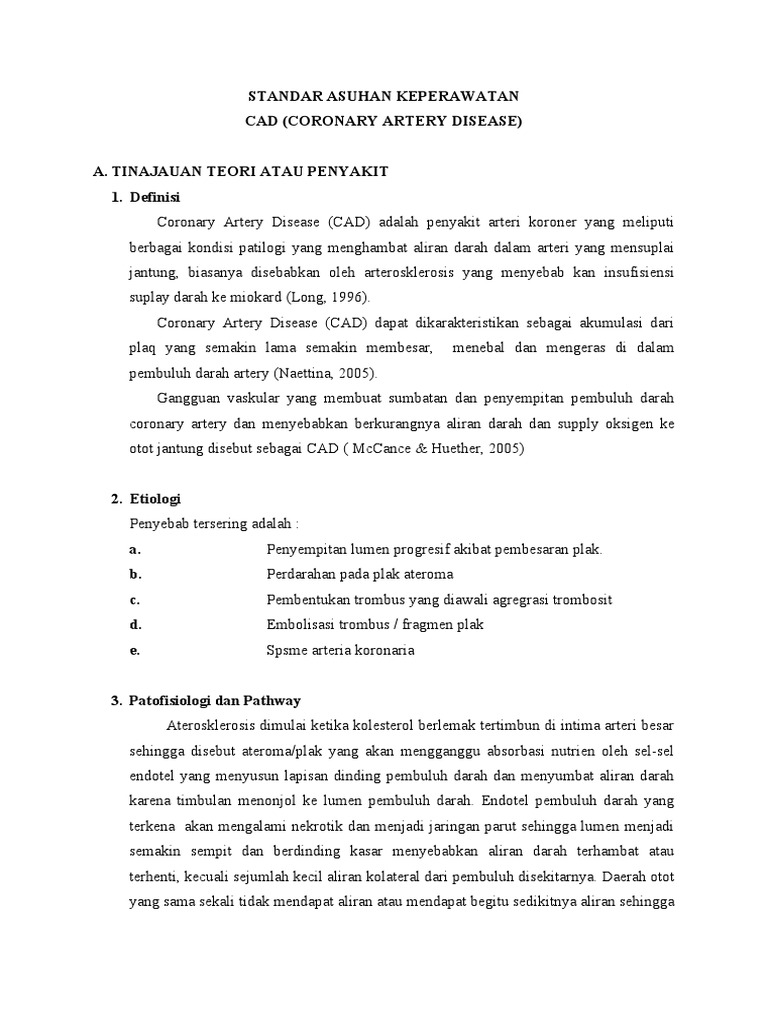 STANDAR ASUHAN KEPERAWATAN
CAD (CORONARY ARTERY DISEASE)

A. TINAJAUAN TEORI ATAU PENYAKIT
1. Definisi

Coronary Artery Disease (CAD) adalah penyakit arteri koroner yang meliputi berbagai kondisi patilogi yang menghambat aliran darah dalam arteri yang mensuplai jantung, biasanya disebabkan oleh arterosklerosis yang menyebab kan insufisiensi suplay darah ke miokard (Long, 1996).

Coronary Artery Disease (CAD) dapat dikarakteristikan sebagai akumulasi dari plaq yang semakin lama semakin membesar, menebal dan mengeras di dalam pembuluh darah artery (Naettina, 2005).

Gangguan vaskular yang membuat sumbatan dan penyempitan pembuluh darah coronary artery dan menyebabkan berkurangnya aliran darah dan supply oksigen ke otot jantung disebut sebagai CAD ( McCance & Huether, 2005)

2. Etiologi

Penyebab tersering adalah :

a. Penyempitan lumen progresif akibat pembesaran plak.
b. Perdarahan pada plak ateroma
c. Pembentukan trombus yang diawali agregrasi trombosit
d. Embolisasi trombus / fragmen plak
e. Spsme arteria koronaria

3. Patofisiologi dan Pathway

Aterosklerosis dimulai ketika kolesterol berlemak tertimbun di intima arteri besar sehingga disebut ateroma/plak yang akan mengganggu absorbasi nutrien oleh sel-sel endotel yang menyusun lapisan dinding pembuluh darah dan menyumbat aliran darah karena timbulan menonjol ke lumen pembuluh darah. Endotel pembuluh darah yang terkena akan mengalami nekrotik dan menjadi jaringan parut sehingga lumen menjadi semakin sempit dan berdinding kasar menyebabkan aliran darah terhambat atau terhenti, kecuali sejumlah kecil aliran kolateral dari pembuluh disekitarnya. Daerah otot yang sama sekali tidak mendapat aliran atau mendapat begitu sedikitnya aliran sehingga